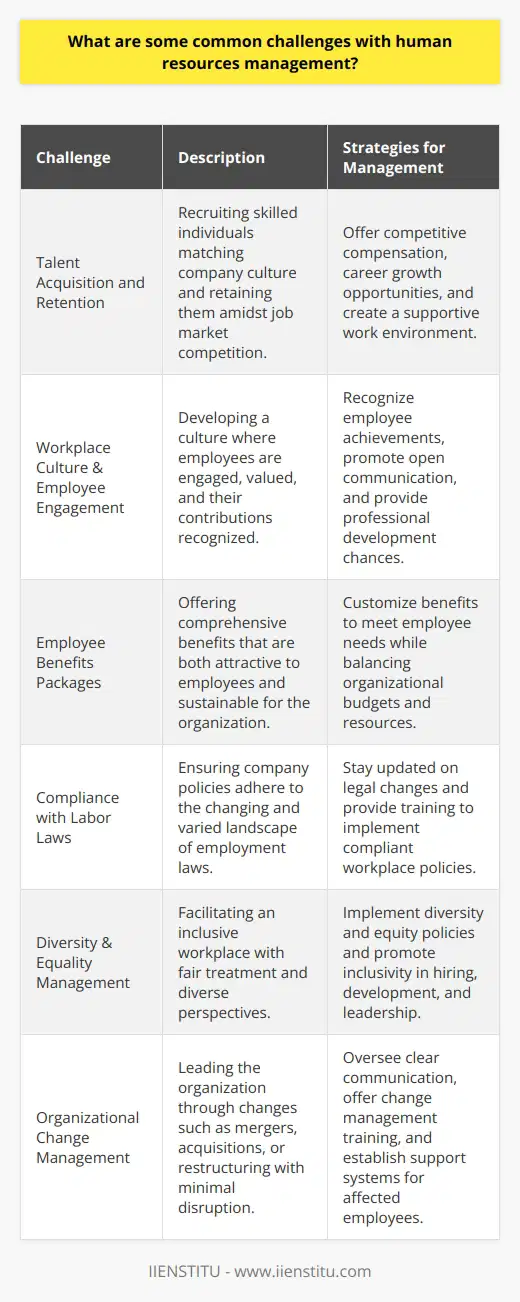 What are some common challenges with human resources management?

| Challenge | Description | Strategies for Management |
|---|---|---|
| Talent Acquisition and Retention | Recruiting skilled individuals matching company culture and retaining them amidst job market competition. | Offer competitive compensation, career growth opportunities, and create a supportive work environment. |
| Workplace Culture & Employee Engagement | Developing a culture where employees are engaged, valued, and their contributions recognized. | Recognize employee achievements, promote open communication, and provide professional development chances. |
| Employee Benefits Packages | Offering comprehensive benefits that are both attractive to employees and sustainable for the organization. | Customize benefits to meet employee needs while balancing organizational budgets and resources. |
| Compliance with Labor Laws | Ensuring company policies adhere to the changing and varied landscape of employment laws. | Stay updated on legal changes and provide training to implement compliant workplace policies. |
| Diversity & Equality Management | Facilitating an inclusive workplace with fair treatment and diverse perspectives. | Implement diversity and equity policies and promote inclusivity in hiring, development, and leadership. |
| Organizational Change Management | Leading the organization through changes such as mergers, acquisitions, or restructuring with minimal disruption. | Oversee clear communication, offer change management training, and establish support systems for affected employees. |

IIENSTITU - www.iienstitu.com